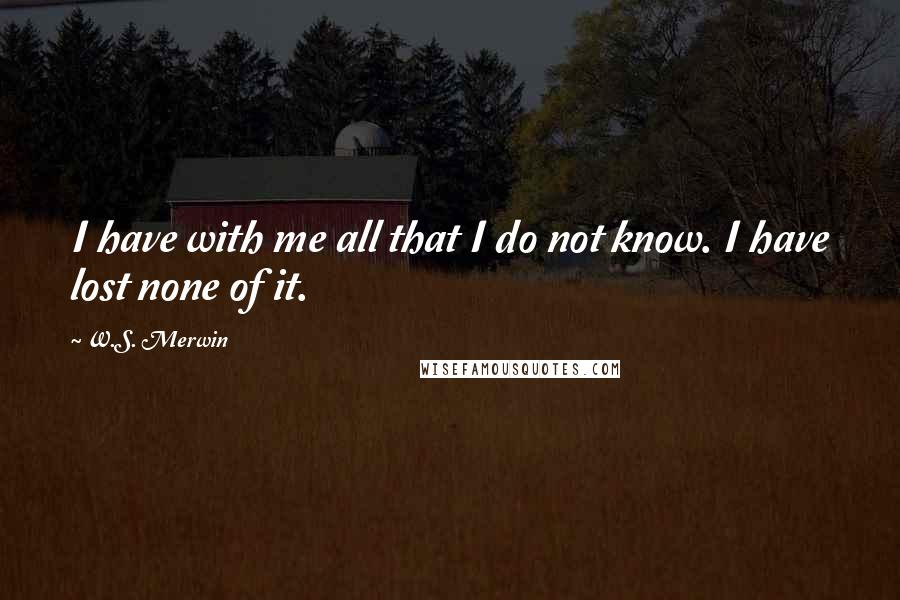 I have with me all that I do not know. I have lost none of it.

~ W.S. Merwin

WISEFAMOUSQUOTES.COM